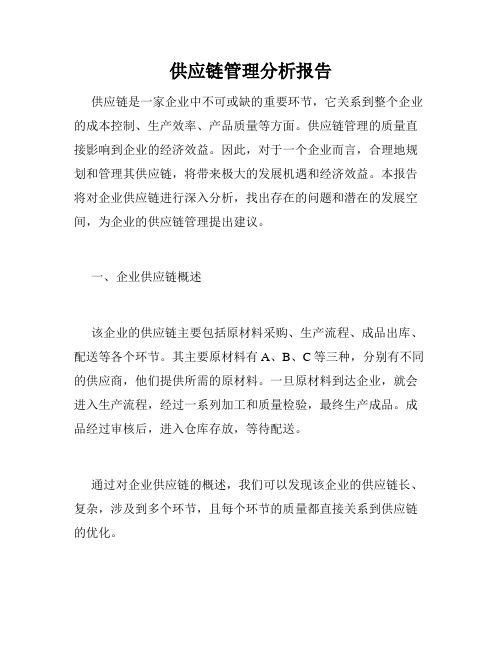 供应链管理分析报告

供应链是一家企业中不可或缺的重要环节，它关系到整个企业的成本控制、生产效率、产品质量等方面。供应链管理的质量直接影响到企业的经济效益。因此，对于一个企业而言，合理地规划和管理其供应链，将带来极大的发展机遇和经济效益。本报告将对企业供应链进行深入分析，找出存在的问题和潜在的发展空间，为企业的供应链管理提出建议。

一、企业供应链概述

该企业的供应链主要包括原材料采购、生产流程、成品出库、配送等各个环节。其主要原材料有 A、B、C 等三种，分别有不同的供应商，他们提供所需的原材料。一旦原材料到达企业，就会进入生产流程，经过一系列加工和质量检验，最终生产成品。成品经过审核后，进入仓库存放，等待配送。

通过对企业供应链的概述，我们可以发现该企业的供应链长、复杂，涉及到多个环节，且每个环节的质量都直接关系到供应链的优化。